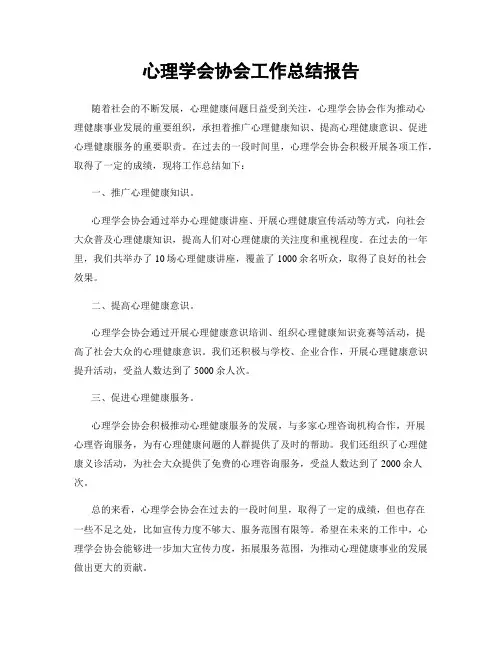 心理学会协会工作总结报告

随着社会的不断发展，心理健康问题日益受到关注，心理学会协会作为推动心理健康事业发展的重要组织，承担着推广心理健康知识、提高心理健康意识、促进心理健康服务的重要职责。在过去的一段时间里，心理学会协会积极开展各项工作，取得了一定的成绩，现将工作总结如下：

一、推广心理健康知识。

心理学会协会通过举办心理健康讲座、开展心理健康宣传活动等方式，向社会大众普及心理健康知识，提高人们对心理健康的关注度和重视程度。在过去的一年里，我们共举办了10场心理健康讲座，覆盖了1000余名听众，取得了良好的社会效果。

二、提高心理健康意识。

心理学会协会通过开展心理健康意识培训、组织心理健康知识竞赛等活动，提高了社会大众的心理健康意识。我们还积极与学校、企业合作，开展心理健康意识提升活动，受益人数达到了5000余人次。

三、促进心理健康服务。

心理学会协会积极推动心理健康服务的发展，与多家心理咨询机构合作，开展心理咨询服务，为有心理健康问题的人群提供了及时的帮助。我们还组织了心理健康义诊活动，为社会大众提供了免费的心理咨询服务，受益人数达到了2000余人次。

总的来看，心理学会协会在过去的一段时间里，取得了一定的成绩，但也存在一些不足之处，比如宣传力度不够大、服务范围有限等。希望在未来的工作中，心理学会协会能够进一步加大宣传力度，拓展服务范围，为推动心理健康事业的发展做出更大的贡献。